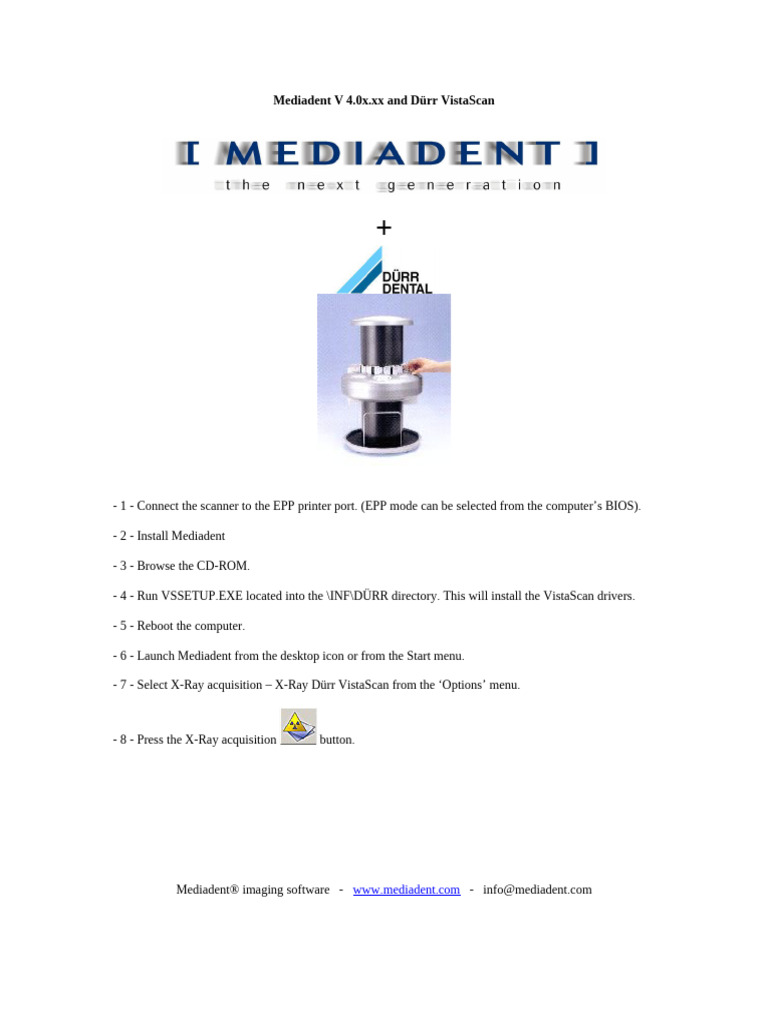 Mediadent V 4.0x.xx and Dürr VistaScan

[ MEDIADENT ]
the next generation

+

DÜRR
DENTAL

- 1 - Connect the scanner to the EPP printer port. (EPP mode can be selected from the computer's BIOS).

- 2 - Install Mediadent

- 3 - Browse the CD-ROM.

- 4 - Run VSSETUP.EXE located into the \INF\DÜRR directory. This will install the VistaScan drivers.

- 5 - Reboot the computer.

- 6 - Launch Mediadent from the desktop icon or from the Start menu.

- 7 - Select X-Ray acquisition – X-Ray Dürr VistaScan from the 'Options' menu.

- 8 - Press the X-Ray acquisition button.

Mediadent® imaging software - www.mediadent.com - info@mediadent.com